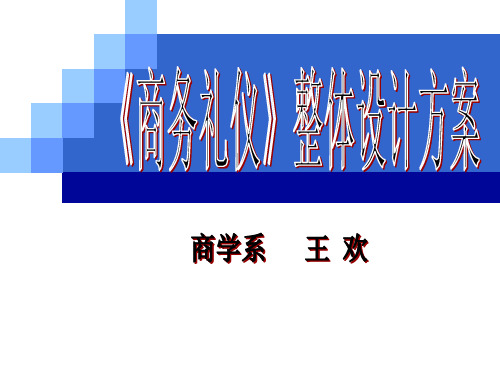 《商务礼仪》整体设计方案

商学系　　王 欢